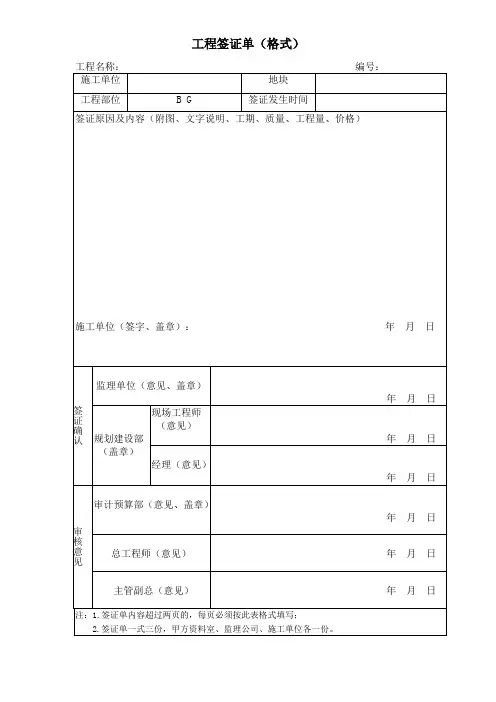 工程签证单（格式）

工程名称：　　　　　　　　　　　　　　　　　　　　　　　　编号：

| 施工单位 | | 地块 | |
|---|---|---|---|
| 工程部位 | B G | 签证发生时间 | |

签证原因及内容（附图、文字说明、工期、质量、工程量、价格）

施工单位（签字、盖章）：　　　　　　　　　　　　　　　　年　月　日

| 签证确认 | 监理单位（意见、盖章） | | 年　月　日 |
|---|---|---|---|
| | 规划建设部（盖章） | 现场工程师（意见） | 年　月　日 |
| | | 经理（意见） | 年　月　日 |
| 审核意见 | 审计预算部（意见、盖章） | | 年　月　日 |
| | 总工程师（意见） | | 年　月　日 |
| | 主管副总（意见） | | 年　月　日 |

注：1.签证单内容超过两页的，每页必须按此表格式填写；
2.签证单一式三份，甲方资料室、监理公司、施工单位各一份。